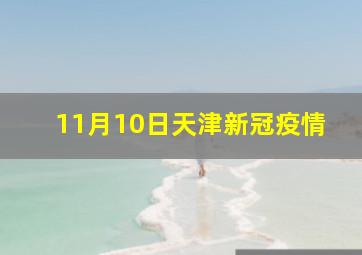 11月10日天津新冠疫情